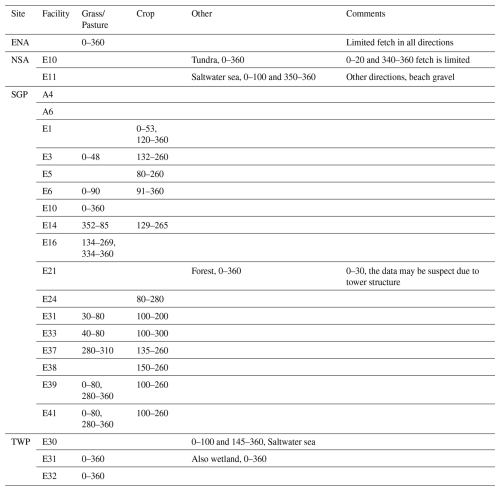 | Site | Facility | Grass/ Pasture | Crop | Other | Comments |
|---|---|---|---|---|---|
| ENA | | 0–360 | | | Limited fetch in all directions |
| NSA | E10 | | | Tundra, 0–360 | 0–20 and 340–360 fetch is limited |
| | E11 | | | Saltwater sea, 0–100 and 350–360 | Other directions, beach gravel |
| SGP | A4 | | | | |
| | A6 | | | | |
| | E1 | | 0–53, 120–360 | | |
| | E3 | 0–48 | 132–260 | | |
| | E5 | | 80–260 | | |
| | E6 | 0–90 | 91–360 | | |
| | E10 | 0–360 | | | |
| | E14 | 352–85 | 129–265 | | |
| | E16 | 134–269, 334–360 | | | |
| | E21 | | | Forest, 0–360 | 0–30, the data may be suspect due to tower structure |
| | E24 | | 80–280 | | |
| | E31 | 30–80 | 100–200 | | |
| | E33 | 40–80 | 100–300 | | |
| | E37 | 280–310 | 135–260 | | |
| | E38 | | 150–260 | | |
| | E39 | 0–80, 280–360 | 100–260 | | |
| | E41 | 0–80, 280–360 | 100–260 | | |
| TWP | E30 | | | 0–100 and 145–360, Saltwater sea | |
| | E31 | 0–360 | | Also wetland, 0–360 | |
| | E32 | 0–360 | | | |